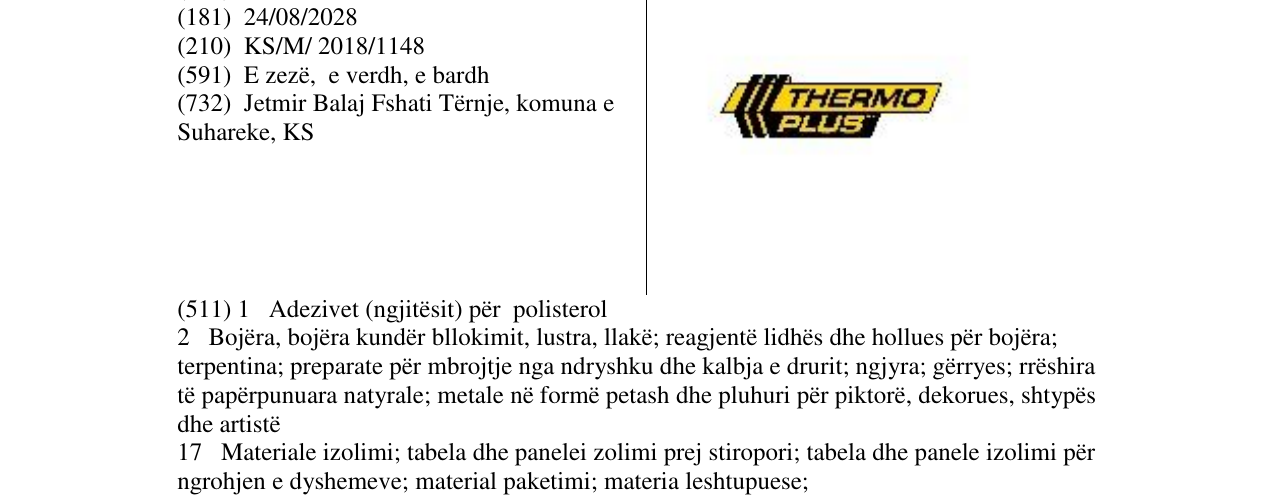 (181) 24/08/2028
(210) KS/M/ 2018/1148
(591) E zezë, e verdh, e bardh
(732) Jetmir Balaj Fshati Tërnje, komuna e Suhareke, KS

THERMO
PLUS

(511) 1 Adezivet (ngjitësit) për polisterol
2 Bojëra, bojëra kundër bllokimit, lustra, llakë; reagjentë lidhës dhe hollues për bojëra; terpentina; preparate për mbrojtje nga ndryshku dhe kalbja e drurit; ngjyra; gërryes; rrëshira të papërpunuara natyrale; metale në formë petash dhe pluhuri për piktorë, dekorues, shtypës dhe artistë
17 Materiale izolimi; tabela dhe panelei zolimi prej stiropori; tabela dhe panele izolimi për ngrohjen e dyshemeve; material paketimi; materia leshtupuese;